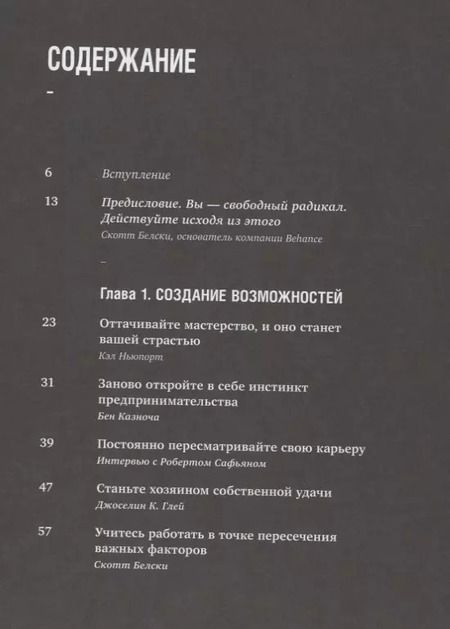 СОДЕРЖАНИЕ

–

6 Вступление

13 Предисловие. Вы — свободный радикал. Действуйте исходя из этого
Скотт Белски, основатель компании Behance

–

Глава 1. СОЗДАНИЕ ВОЗМОЖНОСТЕЙ

23 Оттачивайте мастерство, и оно станет вашей страстью
Кэл Ньюпорт

31 Заново откройте в себе инстинкт предпринимательства
Бен Казноча

39 Постоянно пересматривайте свою карьеру
Интервью с Робертом Сафьяном

47 Станьте хозяином собственной удачи
Джоселин К. Глей

57 Учитесь работать в точке пересечения важных факторов
Скотт Белски